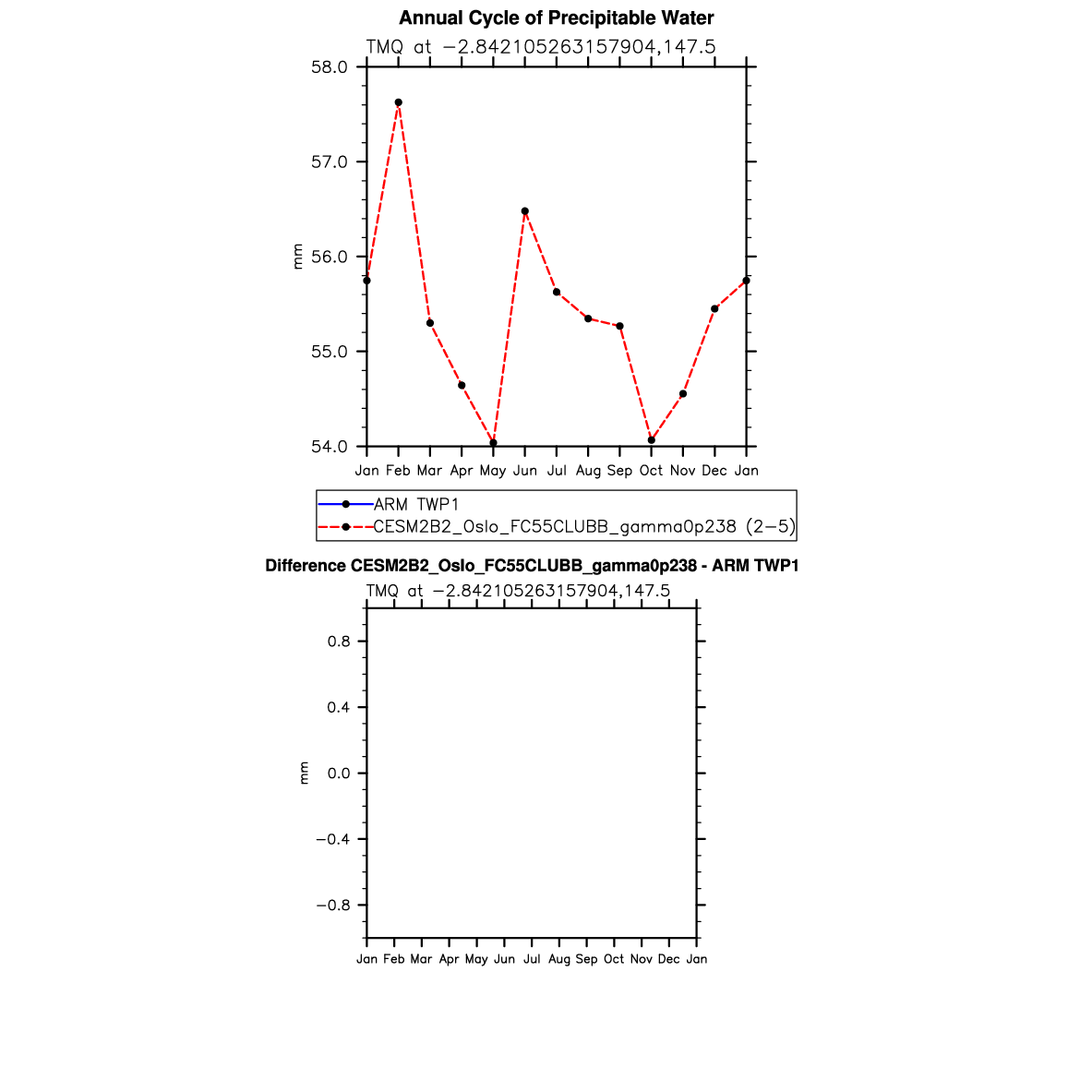 Annual Cycle of Precipitable Water

TMQ at −2.842105263157904,147.5

58.0
57.0
56.0
55.0
54.0

mm

Jan Feb Mar Apr May Jun Jul Aug Sep Oct Nov Dec Jan

ARM TWP1
CESM2B2_Oslo_FC55CLUBB_gamma0p238 (2−5)

Difference CESM2B2_Oslo_FC55CLUBB_gamma0p238 - ARM TWP1

TMQ at −2.842105263157904,147.5

0.8
0.4
0.0
−0.4
−0.8

mm

Jan Feb Mar Apr May Jun Jul Aug Sep Oct Nov Dec Jan